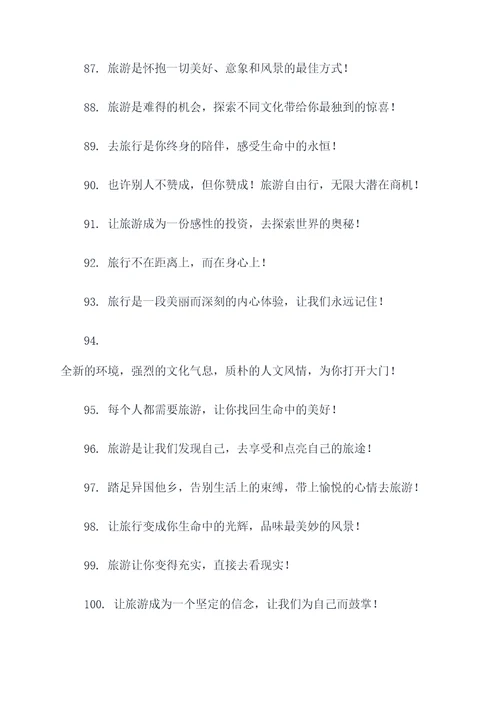 87. 旅游是怀抱一切美好、意象和风景的最佳方式！

88. 旅游是难得的机会，探索不同文化带给你最独到的惊喜！

89. 去旅行是你终身的陪伴，感受生命中的永恒！

90. 也许别人不赞成，但你赞成！旅游自由行，无限大潜在商机！

91. 让旅游成为一份感性的投资，去探索世界的奥秘！

92. 旅行不在距离上，而在身心上！

93. 旅行是一段美丽而深刻的内心体验，让我们永远记住！

94.

全新的环境，强烈的文化气息，质朴的人文风情，为你打开大门！

95. 每个人都需要旅游，让你找回生命中的美好！

96. 旅游是让我们发现自己，去享受和点亮自己的旅途！

97. 踏足异国他乡，告别生活上的束缚，带上愉悦的心情去旅游！

98. 让旅行变成你生命中的光辉，品味最美妙的风景！

99. 旅游让你变得充实，直接去看现实！

100. 让旅游成为一个坚定的信念，让我们为自己而鼓掌！